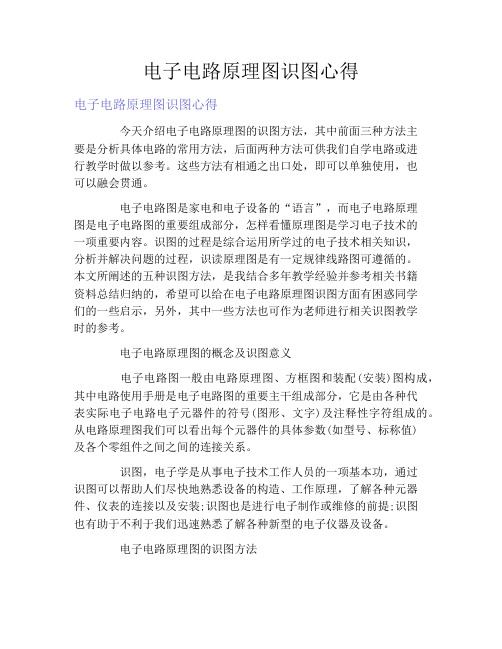 电子电路原理图识图心得

电子电路原理图识图心得

今天介绍电子电路原理图的识图方法，其中前面三种方法主要是分析具体电路的常用方法，后面两种方法可供我们自学电路或进行教学时做以参考。这些方法有相通之出口处，即可以单独使用，也可以融会贯通。

电子电路图是家电和电子设备的“语言”，而电子电路原理图是电子电路图的重要组成部分，怎样看懂原理图是学习电子技术的一项重要内容。识图的过程是综合运用所学过的电子技术相关知识，分析并解决问题的过程，识读原理图是有一定规律线路图可遵循的。本文所阐述的五种识图方法，是我结合多年教学经验并参考相关书籍资料总结归纳的，希望可以给在电子电路原理图识图方面有困惑同学们的一些启示，另外，其中一些方法也可作为老师进行相关识图教学时的参考。

电子电路原理图的概念及识图意义

电子电路图一般由电路原理图、方框图和装配(安装)图构成，其中电路使用手册是电子电路图的重要主干组成部分，它是由各种代表实际电子电路电子元器件的符号(图形、文字)及注释性字符组成的。从电路原理图我们可以看出每个元器件的具体参数(如型号、标称值)及各个零组件之间之间的连接关系。

识图，电子学是从事电子技术工作人员的一项基本功，通过识图可以帮助人们尽快地熟悉设备的构造、工作原理，了解各种元器件、仪表的连接以及安装;识图也是进行电子制作或维修的前提;识图也有助于不利于我们迅速熟悉了解各种新型的电子仪器及设备。

电子电路原理图的识图方法